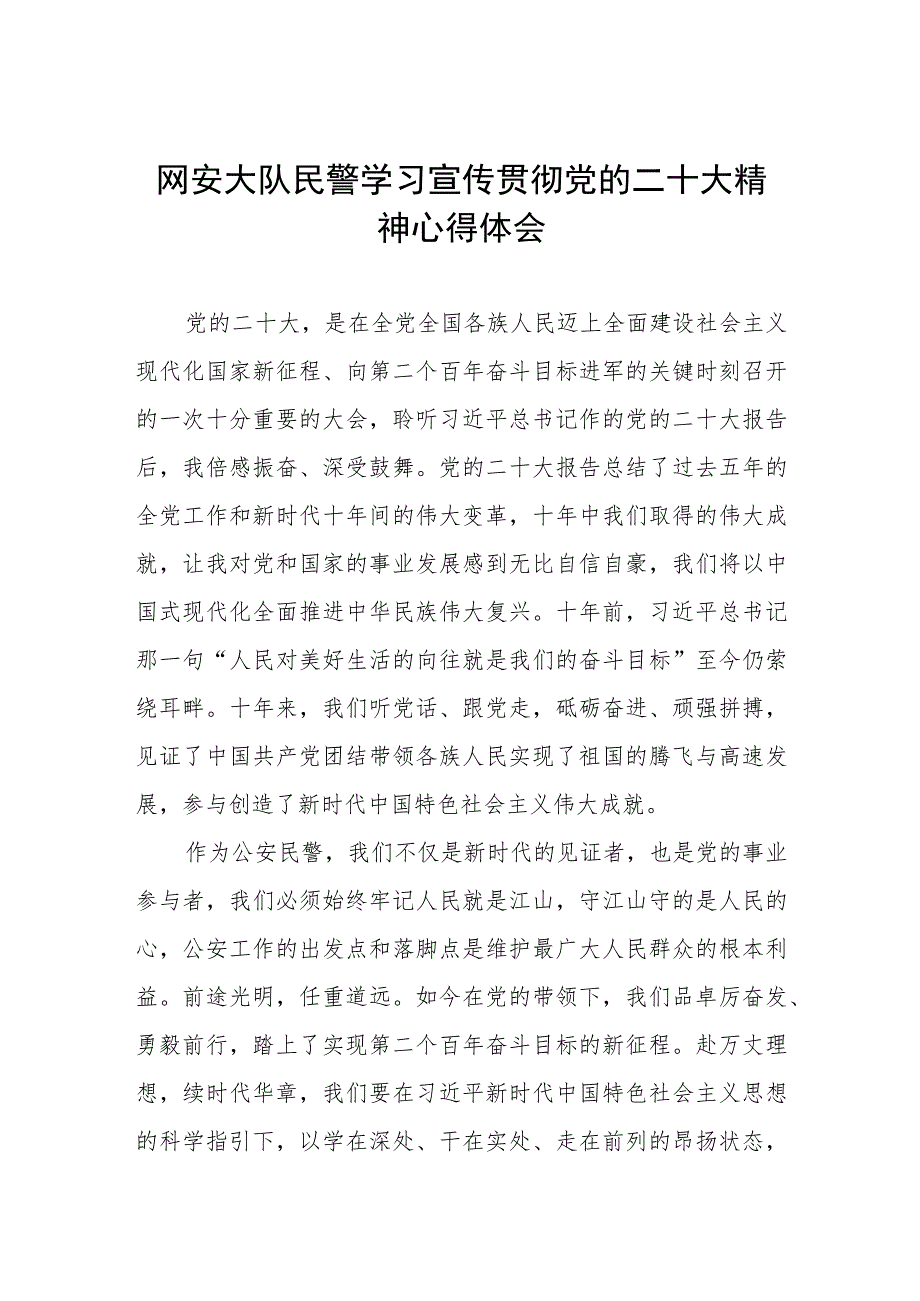 网安大队民警学习宣传贯彻党的二十大精神心得体会

党的二十大，是在全党全国各族人民迈上全面建设社会主义现代化国家新征程、向第二个百年奋斗目标进军的关键时刻召开的一次十分重要的大会，聆听习近平总书记作的党的二十大报告后，我倍感振奋、深受鼓舞。党的二十大报告总结了过去五年的全党工作和新时代十年间的伟大变革，十年中我们取得的伟大成就，让我对党和国家的事业发展感到无比自信自豪，我们将以中国式现代化全面推进中华民族伟大复兴。十年前，习近平总书记那一句“人民对美好生活的向往就是我们的奋斗目标”至今仍萦绕耳畔。十年来，我们听党话、跟党走，砥砺奋进、顽强拼搏，见证了中国共产党团结带领各族人民实现了祖国的腾飞与高速发展，参与创造了新时代中国特色社会主义伟大成就。

作为公安民警，我们不仅是新时代的见证者，也是党的事业参与者，我们必须始终牢记人民就是江山，守江山守的是人民的心，公安工作的出发点和落脚点是维护最广大人民群众的根本利益。前途光明，任重道远。如今在党的带领下，我们品卓厉奋发、勇毅前行，踏上了实现第二个百年奋斗目标的新征程。赴万丈理想，续时代华章，我们要在习近平新时代中国特色社会主义思想的科学指引下，以学在深处、干在实处、走在前列的昂扬状态，